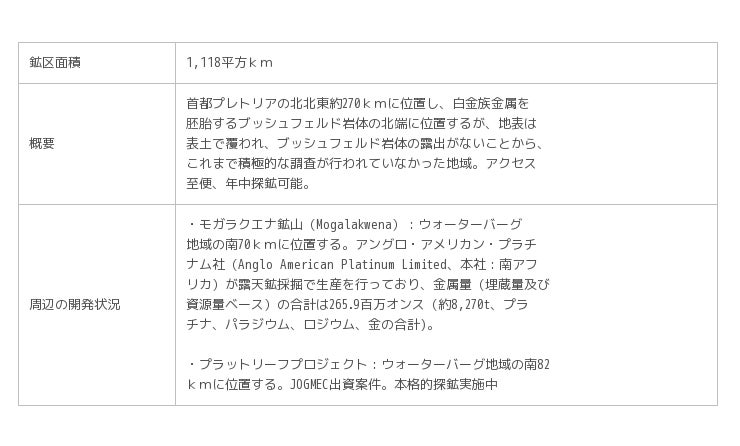 | 鉱区面積 | 1,118平方ｋｍ |
|---|---|
| 概要 | 首都プレトリアの北北東約270ｋｍに位置し、白金族金属を胚胎するブッシュフェルド岩体の北端に位置するが、地表は表土で覆われ、ブッシュフェルド岩体の露出がないことから、これまで積極的な調査が行われていなかった地域。アクセス至便、年中探鉱可能。 |
| 周辺の開発状況 | ・モガラクエナ鉱山（Mogalakwena）：ウォーターバーグ地域の南70ｋｍに位置する。アングロ・アメリカン・プラチナム社（Anglo American Platinum Limited、本社：南アフリカ）が露天鉱採掘で生産を行っており、金属量（埋蔵量及び資源量ベース）の合計は265.9百万オンス（約8,270t、プラチナ、パラジウム、ロジウム、金の合計）。 ・プラットリーフプロジェクト：ウォーターバーグ地域の南82ｋｍに位置する。JOGMEC出資案件。本格的探鉱実施中 |